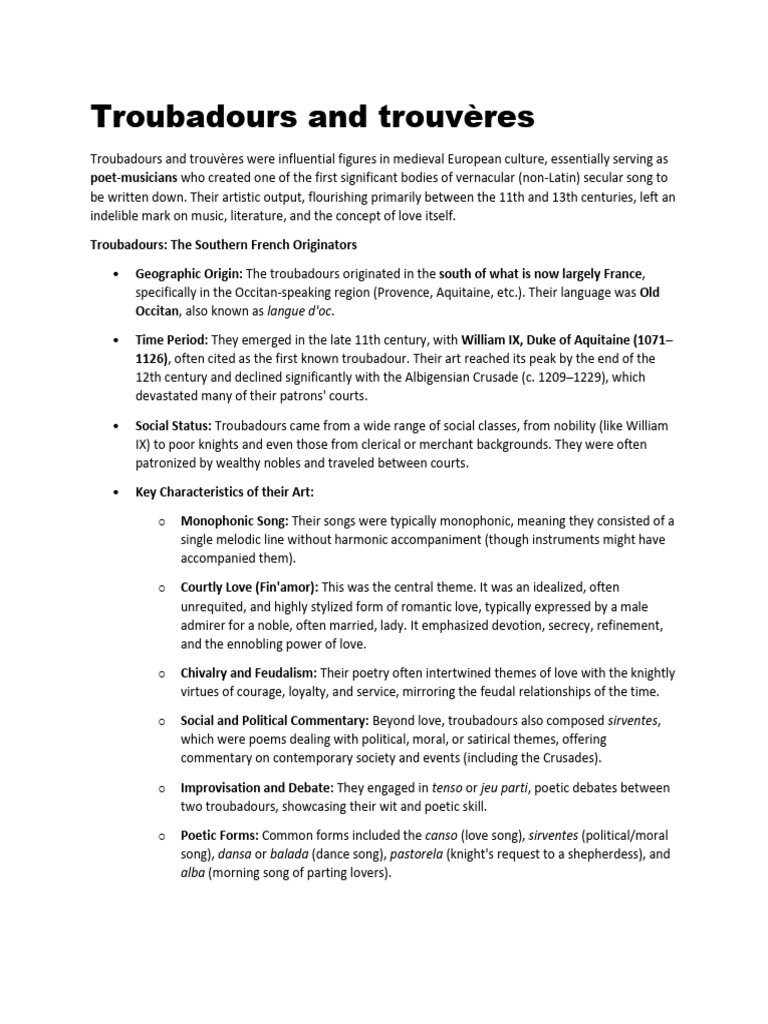 Troubadours and trouvères

Troubadours and trouvères were influential figures in medieval European culture, essentially serving as poet-musicians who created one of the first significant bodies of vernacular (non-Latin) secular song to be written down. Their artistic output, flourishing primarily between the 11th and 13th centuries, left an indelible mark on music, literature, and the concept of love itself.

Troubadours: The Southern French Originators

• Geographic Origin: The troubadours originated in the south of what is now largely France, specifically in the Occitan-speaking region (Provence, Aquitaine, etc.). Their language was Old Occitan, also known as langue d'oc.

• Time Period: They emerged in the late 11th century, with William IX, Duke of Aquitaine (1071–1126), often cited as the first known troubadour. Their art reached its peak by the end of the 12th century and declined significantly with the Albigensian Crusade (c. 1209–1229), which devastated many of their patrons' courts.

• Social Status: Troubadours came from a wide range of social classes, from nobility (like William IX) to poor knights and even those from clerical or merchant backgrounds. They were often patronized by wealthy nobles and traveled between courts.

• Key Characteristics of their Art:

o Monophonic Song: Their songs were typically monophonic, meaning they consisted of a single melodic line without harmonic accompaniment (though instruments might have accompanied them).

o Courtly Love (Fin'amor): This was the central theme. It was an idealized, often unrequited, and highly stylized form of romantic love, typically expressed by a male admirer for a noble, often married, lady. It emphasized devotion, secrecy, refinement, and the ennobling power of love.

o Chivalry and Feudalism: Their poetry often intertwined themes of love with the knightly virtues of courage, loyalty, and service, mirroring the feudal relationships of the time.

o Social and Political Commentary: Beyond love, troubadours also composed sirventes, which were poems dealing with political, moral, or satirical themes, offering commentary on contemporary society and events (including the Crusades).

o Improvisation and Debate: They engaged in tenso or jeu parti, poetic debates between two troubadours, showcasing their wit and poetic skill.

o Poetic Forms: Common forms included the canso (love song), sirventes (political/moral song), dansa or balada (dance song), pastorela (knight's request to a shepherdess), and alba (morning song of parting lovers).